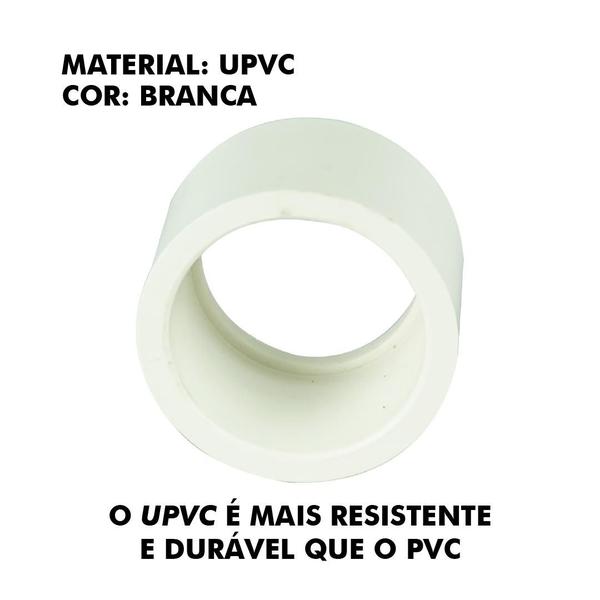 MATERIAL: UPVC
COR: BRANCA

O UPVC É MAIS RESISTENTE E DURÁVEL QUE O PVC